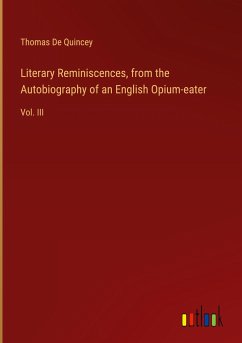 Thomas De Quincey

Literary Reminiscences, from the Autobiography of an English Opium-eater

Vol. III

outlook